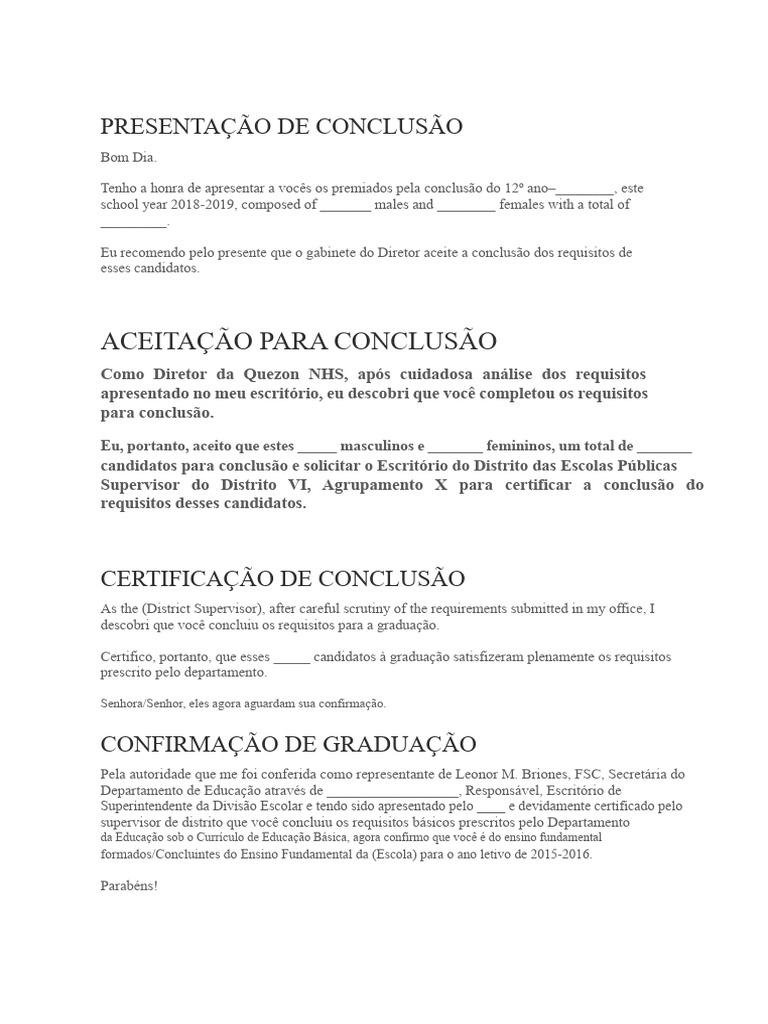 PRESENTAÇÃO DE CONCLUSÃO

Bom Dia.

Tenho a honra de apresentar a vocês os premiados pela conclusão do 12º ano–________, este school year 2018-2019, composed of _______ males and ________ females with a total of _________.

Eu recomendo pelo presente que o gabinete do Diretor aceite a conclusão dos requisitos de esses candidatos.

ACEITAÇÃO PARA CONCLUSÃO

Como Diretor da Quezon NHS, após cuidadosa análise dos requisitos apresentado no meu escritório, eu descobri que você completou os requisitos para conclusão.

Eu, portanto, aceito que estes _____ masculinos e _______ femininos, um total de _______ candidatos para conclusão e solicitar o Escritório do Distrito das Escolas Públicas Supervisor do Distrito VI, Agrupamento X para certificar a conclusão do requisitos desses candidatos.

CERTIFICAÇÃO DE CONCLUSÃO

As the (District Supervisor), after careful scrutiny of the requirements submitted in my office, I descobri que você concluiu os requisitos para a graduação.

Certifico, portanto, que esses _____ candidatos à graduação satisfizeram plenamente os requisitos prescrito pelo departamento.

Senhora/Senhor, eles agora aguardam sua confirmação.

CONFIRMAÇÃO DE GRADUAÇÃO

Pela autoridade que me foi conferida como representante de Leonor M. Briones, FSC, Secretária do Departamento de Educação através de __________________, Responsável, Escritório de Superintendente da Divisão Escolar e tendo sido apresentado pelo ____ e devidamente certificado pelo supervisor de distrito que você concluiu os requisitos básicos prescritos pelo Departamento da Educação sob o Currículo de Educação Básica, agora confirmo que você é do ensino fundamental formados/Concluintes do Ensino Fundamental da (Escola) para o ano letivo de 2015-2016.

Parabéns!